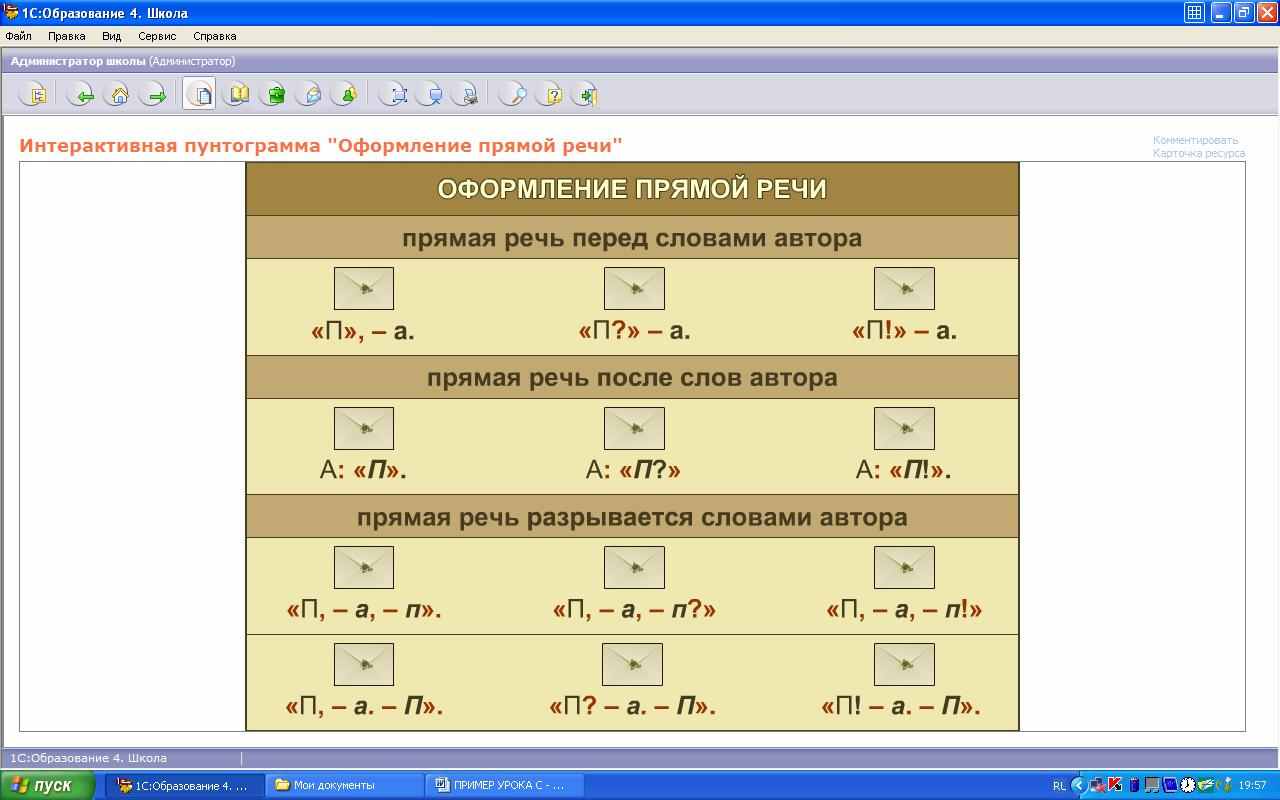 1С:Образование 4. Школа

Файл Правка Вид Сервис Справка

Администратор школы (Администратор)

Интерактивная пунтограмма "Оформление прямой речи"

Комментировать
Карточка ресурса

ОФОРМЛЕНИЕ ПРЯМОЙ РЕЧИ

прямая речь перед словами автора

«П», – а.

«П?» – а.

«П!» – а.

прямая речь после слов автора

А: «П».

А: «П?»

А: «П!».

прямая речь разрывается словами автора

«П, – а, – п».

«П, – а, – п?»

«П, – а, – п!»

«П, – а. – П».

«П? – а. – П».

«П! – а. – П».

1С:Образование 4. Школа

пуск

1С:Образование 4. ...

Мои документы

ПРИМЕР УРОКА С - ...

RL

19:57